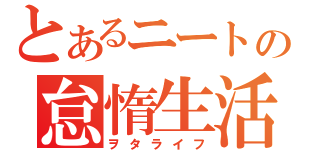 とあるニートの
怠惰生活
ヲタライフ